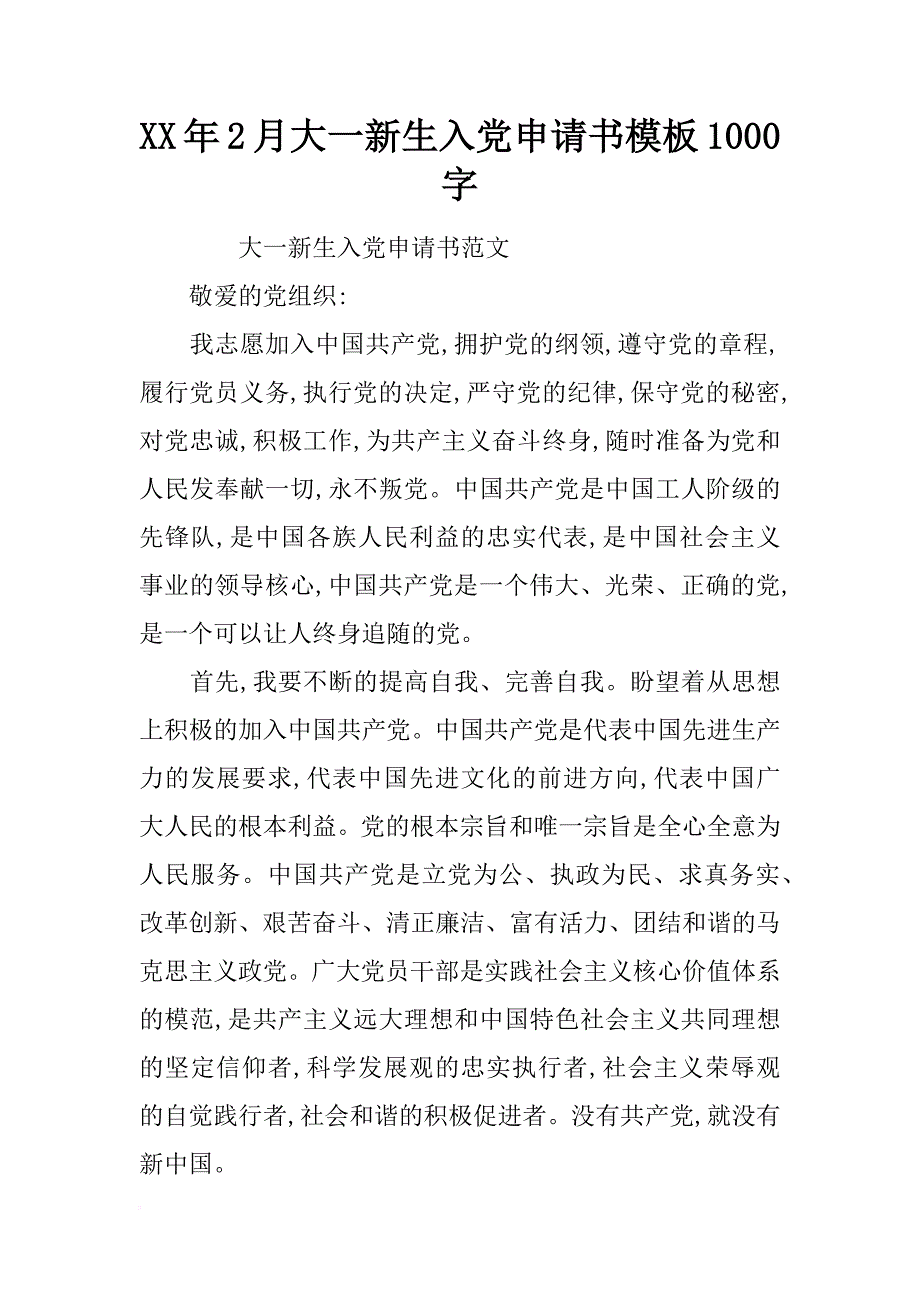 XX年2月大一新生入党申请书模板1000字

大一新生入党申请书范文

敬爱的党组织:

我志愿加入中国共产党,拥护党的纲领,遵守党的章程,履行党员义务,执行党的决定,严守党的纪律,保守党的秘密,对党忠诚,积极工作,为共产主义奋斗终身,随时准备为党和人民发奉献一切,永不叛党。中国共产党是中国工人阶级的先锋队,是中国各族人民利益的忠实代表,是中国社会主义事业的领导核心,中国共产党是一个伟大、光荣、正确的党,是一个可以让人终身追随的党。

首先,我要不断的提高自我、完善自我。盼望着从思想上积极的加入中国共产党。中国共产党是代表中国先进生产力的发展要求,代表中国先进文化的前进方向,代表中国广大人民的根本利益。党的根本宗旨和唯一宗旨是全心全意为人民服务。中国共产党是立党为公、执政为民、求真务实、改革创新、艰苦奋斗、清正廉洁、富有活力、团结和谐的马克思主义政党。广大党员干部是实践社会主义核心价值体系的模范,是共产主义远大理想和中国特色社会主义共同理想的坚定信仰者,科学发展观的忠实执行者,社会主义荣辱观的自觉践行者,社会和谐的积极促进者。没有共产党,就没有新中国。